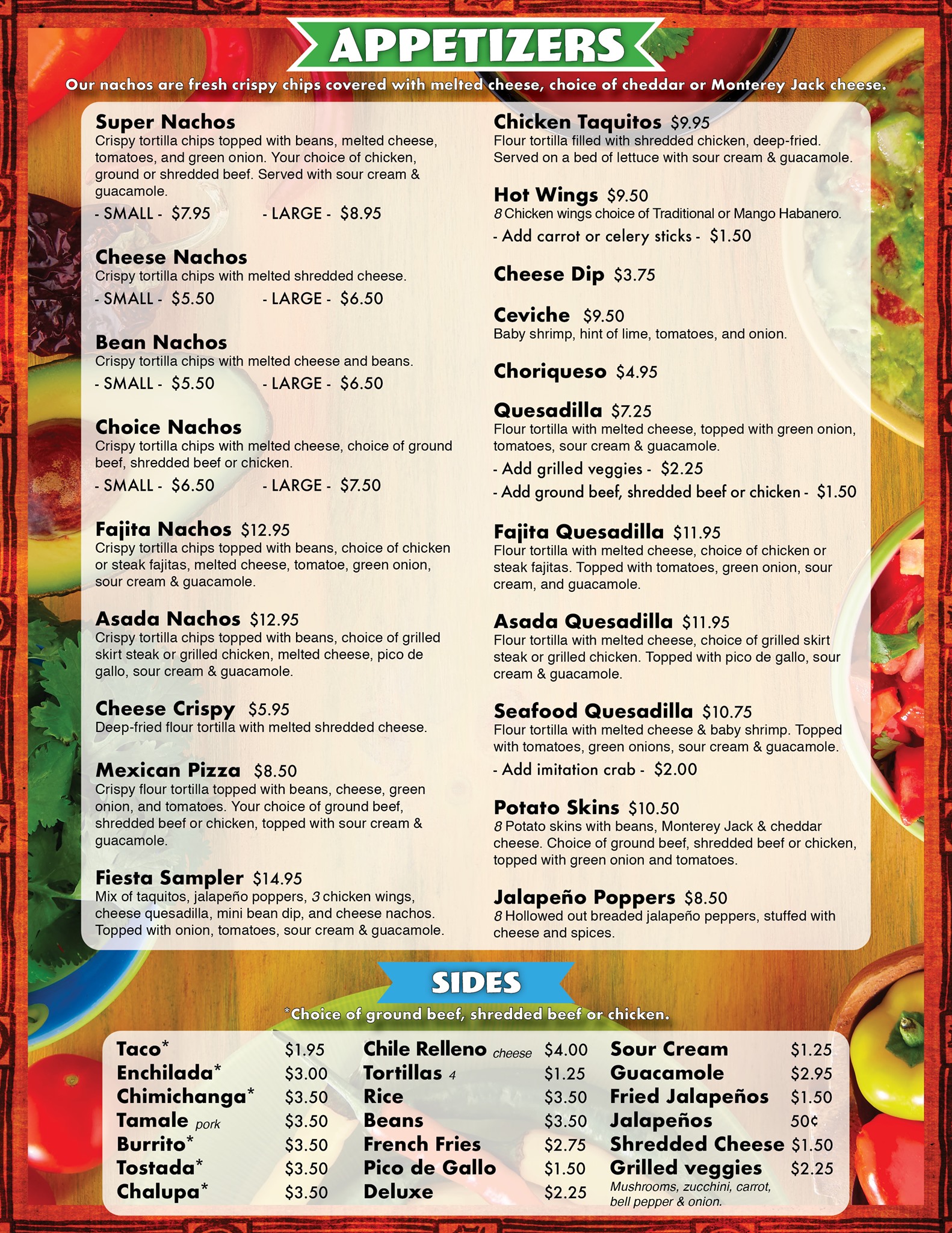 APPETIZERS

Our nachos are fresh crispy chips covered with melted cheese, choice of cheddar or Monterey Jack cheese.

Super Nachos
Crispy tortilla chips topped with beans, melted cheese, tomatoes, and green onion. Your choice of chicken, ground or shredded beef. Served with sour cream & guacamole.
- SMALL - $7.95 - LARGE - $8.95

Cheese Nachos
Crispy tortilla chips with melted shredded cheese.
- SMALL - $5.50 - LARGE - $6.50

Bean Nachos
Crispy tortilla chips with melted cheese and beans.
- SMALL - $5.50 - LARGE - $6.50

Choice Nachos
Crispy tortilla chips with melted cheese, choice of ground beef, shredded beef or chicken.
- SMALL - $6.50 - LARGE - $7.50

Fajita Nachos $12.95
Crispy tortilla chips topped with beans, choice of chicken or steak fajitas, melted cheese, tomatoe, green onion, sour cream & guacamole.

Asada Nachos $12.95
Crispy tortilla chips topped with beans, choice of grilled skirt steak or grilled chicken, melted cheese, pico de gallo, sour cream & guacamole.

Cheese Crispy $5.95
Deep-fried flour tortilla with melted shredded cheese.

Mexican Pizza $8.50
Crispy flour tortilla topped with beans, cheese, green onion, and tomatoes. Your choice of ground beef, shredded beef or chicken, topped with sour cream & guacamole.

Fiesta Sampler $14.95
Mix of taquitos, jalapeño poppers, 3 chicken wings, cheese quesadilla, mini bean dip, and cheese nachos. Topped with onion, tomatoes, sour cream & guacamole.

Chicken Taquitos $9.95
Flour tortilla filled with shredded chicken, deep-fried. Served on a bed of lettuce with sour cream & guacamole.

Hot Wings $9.50
8 Chicken wings choice of Traditional or Mango Habanero.
- Add carrot or celery sticks - $1.50

Cheese Dip $3.75

Ceviche $9.50
Baby shrimp, hint of lime, tomatoes, and onion.

Choriqueso $4.95

Quesadilla $7.25
Flour tortilla with melted cheese, topped with green onion, tomatoes, sour cream & guacamole.
- Add grilled veggies - $2.25
- Add ground beef, shredded beef or chicken - $1.50

Fajita Quesadilla $11.95
Flour tortilla with melted cheese, choice of chicken or steak fajitas. Topped with tomatoes, green onion, sour cream, and guacamole.

Asada Quesadilla $11.95
Flour tortilla with melted cheese, choice of grilled skirt steak or grilled chicken. Topped with pico de gallo, sour cream & guacamole.

Seafood Quesadilla $10.75
Flour tortilla with melted cheese & baby shrimp. Topped with tomatoes, green onions, sour cream & guacamole.
- Add imitation crab - $2.00

Potato Skins $10.50
8 Potato skins with beans, Monterey Jack & cheddar cheese. Choice of ground beef, shredded beef or chicken, topped with green onion and tomatoes.

Jalapeño Poppers $8.50
8 Hollowed out breaded jalapeño peppers, stuffed with cheese and spices.

SIDES

*Choice of ground beef, shredded beef or chicken.

Taco* $1.95
Enchilada* $3.00
Chimichanga* $3.50
Tamale pork $3.50
Burrito* $3.50
Tostada* $3.50
Chalupa* $3.50

Chile Relleno cheese $4.00
Tortillas 4 $1.25
Rice $3.50
Beans $3.50
French Fries $2.75
Pico de Gallo $1.50
Deluxe $2.25

Sour Cream $1.25
Guacamole $2.95
Fried Jalapeños $1.50
Jalapeños 50¢
Shredded Cheese $1.50
Grilled veggies $2.25
Mushrooms, zucchini, carrot, bell pepper & onion.